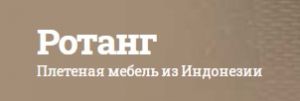 Ротанг
Плетеная мебель из Индонезии